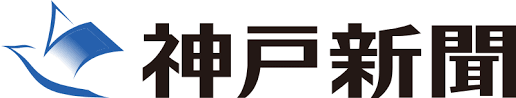 神戸新聞